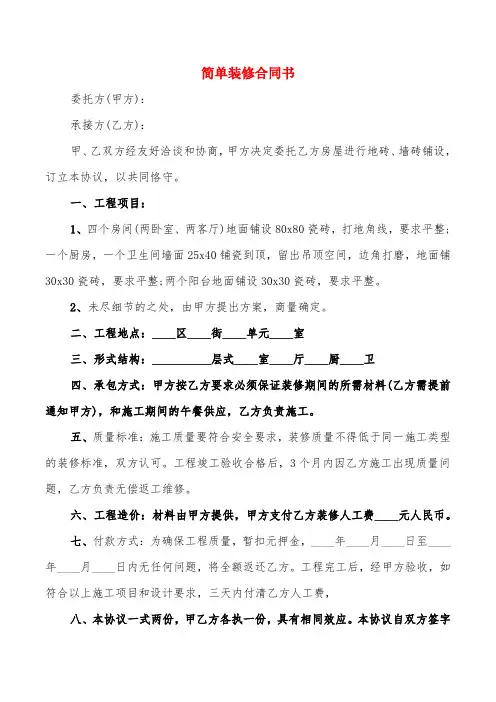 简单装修合同书

委托方(甲方):

承接方(乙方):

甲、乙双方经友好洽谈和协商，甲方决定委托乙方房屋进行地砖、墙砖铺设，订立本协议，以共同恪守。

一、工程项目:

1、四个房间(两卧室、两客厅)地面铺设80x80瓷砖，打地角线，要求平整;一个厨房，一个卫生间墙面25x40铺瓷到顶，留出吊顶空间，边角打磨，地面铺30x30瓷砖，要求平整;两个阳台地面铺设30x30瓷砖，要求平整。

2、未尽细节的之处，由甲方提出方案，商量确定。

二、工程地点:____区____街____单元____室

三、形式结构:__________层式____室____厅____厨____卫

四、承包方式:甲方按乙方要求必须保证装修期间的所需材料(乙方需提前通知甲方)，和施工期间的午餐供应，乙方负责施工。

五、质量标准:施工质量要符合安全要求，装修质量不得低于同一施工类型的装修标准，双方认可。工程竣工验收合格后，3个月内因乙方施工出现质量问题，乙方负责无偿返工维修。

六、工程造价:材料由甲方提供，甲方支付乙方装修人工费____元人民币。

七、付款方式:为确保工程质量，暂扣元押金，____年____月____日至____年____月____日内无任何问题，将全额返还乙方。工程完工后，经甲方验收，如符合以上施工项目和设计要求，三天内付清乙方人工费，

八、本协议一式两份，甲乙方各执一份，具有相同效应。本协议自双方签字